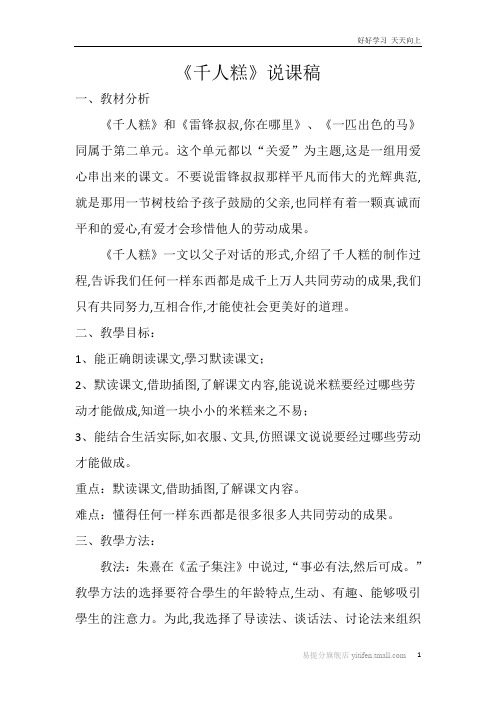 好好学习 天天向上

《千人糕》说课稿

一、教材分析

《千人糕》和《雷锋叔叔,你在哪里》、《一匹出色的马》同属于第二单元。这个单元都以“关爱”为主题,这是一组用爱心串出来的课文。不要说雷锋叔叔那样平凡而伟大的光辉典范,就是那用一节树枝给予孩子鼓励的父亲,也同样有着一颗真诚而平和的爱心,有爱才会珍惜他人的劳动成果。

《千人糕》一文以父子对话的形式,介绍了千人糕的制作过程,告诉我们任何一样东西都是成千上万人共同劳动的成果,我们只有共同努力,互相合作,才能使社会更美好的道理。

二、教學目标:

1、能正确朗读课文,學习默读课文;

2、默读课文,借助插图,了解课文内容,能说说米糕要经过哪些劳动才能做成,知道一块小小的米糕来之不易;

3、能结合生活实际,如衣服、文具,仿照课文说说要经过哪些劳动才能做成。

重点:默读课文,借助插图,了解课文内容。

难点:懂得任何一样东西都是很多很多人共同劳动的成果。

三、教學方法:

教法:朱熹在《孟子集注》中说过,“事必有法,然后可成。”教學方法的选择要符合學生的年龄特点,生动、有趣、能够吸引學生的注意力。为此,我选择了导读法、谈话法、讨论法来组织

易提分旗舰店 yitifen.tmall.com 1